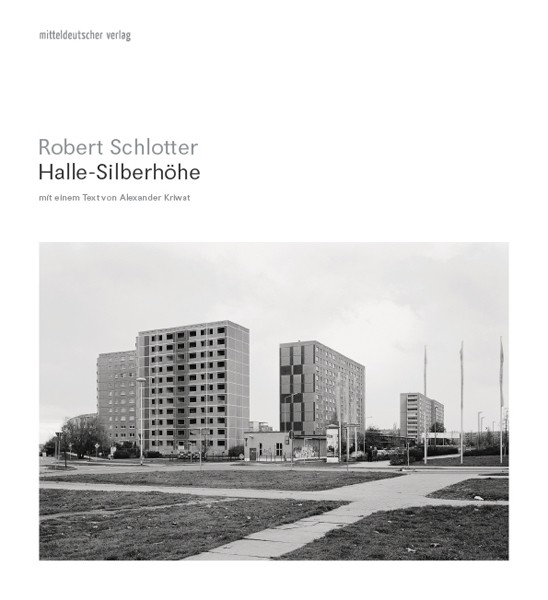 mitteldeutscher verlag

Robert Schlotter
Halle-Silberhöhe

mit einem Text von Alexander Kriwat